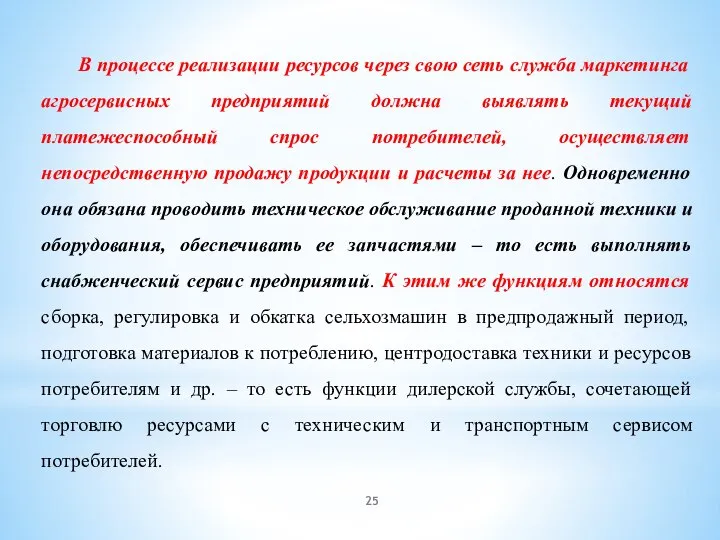 В процессе реализации ресурсов через свою сеть служба маркетинга агросервисных предприятий должна выявлять текущий платежеспособный спрос потребителей, осуществляет непосредственную продажу продукции и расчеты за нее. Одновременно она обязана проводить техническое обслуживание проданной техники и оборудования, обеспечивать ее запчастями – то есть выполнять снабженческий сервис предприятий. К этим же функциям относятся сборка, регулировка и обкатка сельхозмашин в предпродажный период, подготовка материалов к потреблению, центродоставка техники и ресурсов потребителям и др. – то есть функции дилерской службы, сочетающей торговлю ресурсами с техническим и транспортным сервисом потребителей.

25